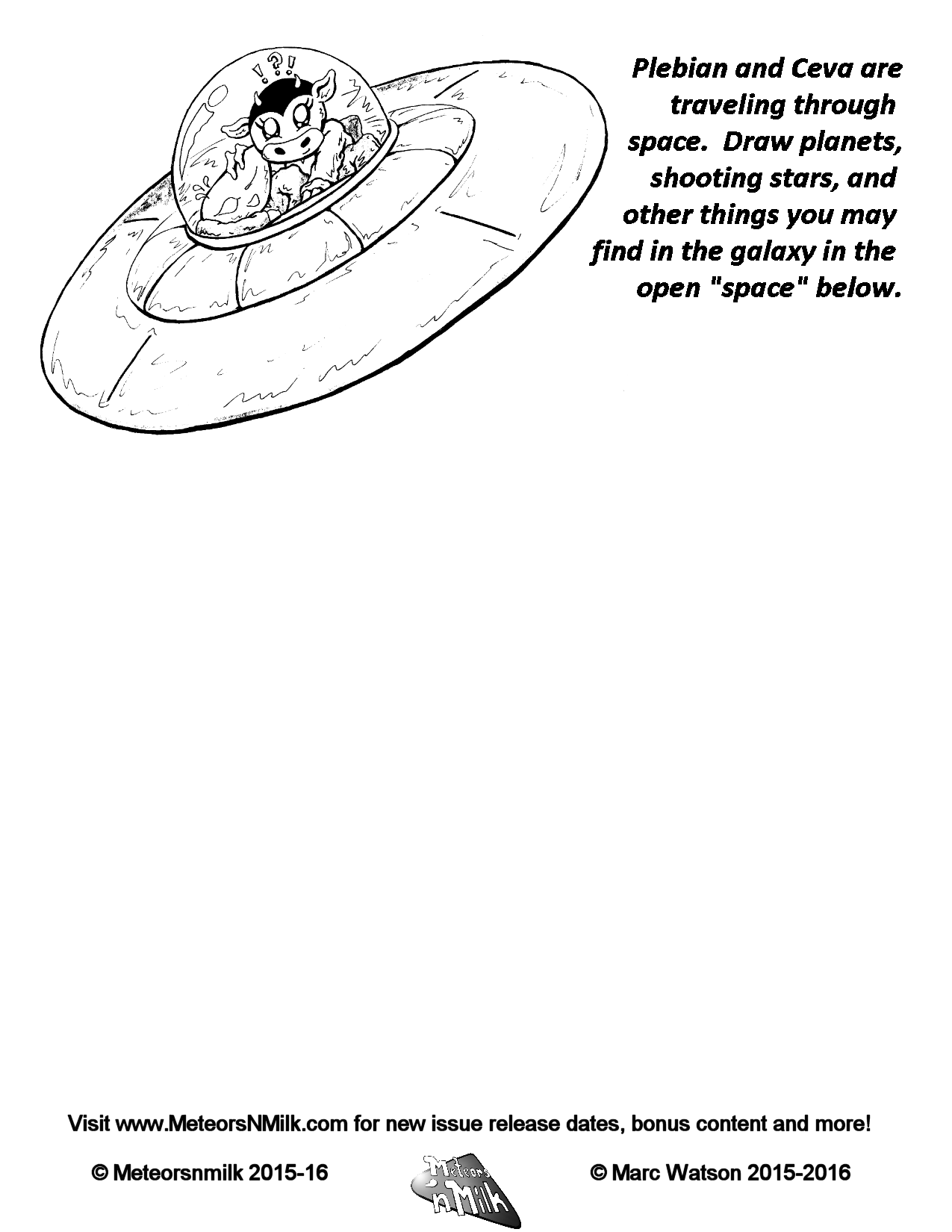 !?!

Plebian and Ceva are traveling through space. Draw planets, shooting stars, and other things you may find in the galaxy in the open "space" below.

Visit www.MeteorsNMilk.com for new issue release dates, bonus content and more!

© Meteorsnmilk 2015-16

Meteors 'n Milk

© Marc Watson 2015-2016